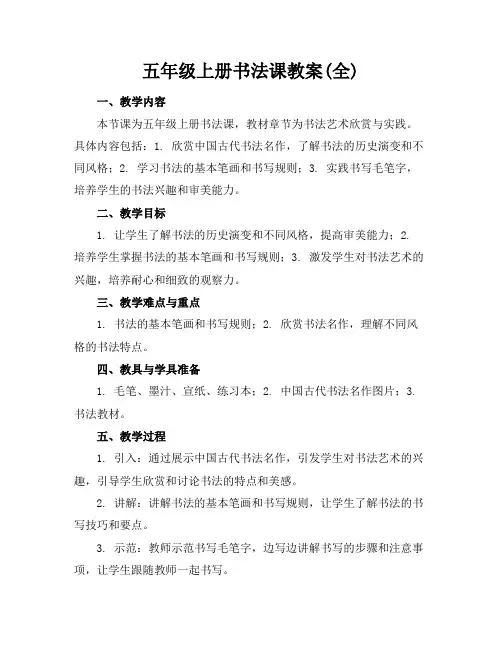 五年级上册书法课教案(全)

一、教学内容

本节课为五年级上册书法课，教材章节为书法艺术欣赏与实践。具体内容包括：1. 欣赏中国古代书法名作，了解书法的历史演变和不同风格；2. 学习书法的基本笔画和书写规则；3. 实践书写毛笔字，培养学生的书法兴趣和审美能力。

二、教学目标

1. 让学生了解书法的历史演变和不同风格，提高审美能力；2. 培养学生掌握书法的基本笔画和书写规则；3. 激发学生对书法艺术的兴趣，培养耐心和细致的观察力。

三、教学难点与重点

1. 书法的基本笔画和书写规则；2. 欣赏书法名作，理解不同风格的书法特点。

四、教具与学具准备

1. 毛笔、墨汁、宣纸、练习本；2. 中国古代书法名作图片；3. 书法教材。

五、教学过程

1. 引入：通过展示中国古代书法名作，引发学生对书法艺术的兴趣，引导学生欣赏和讨论书法的特点和美感。

2. 讲解：讲解书法的基本笔画和书写规则，让学生了解书法的书写技巧和要点。

3. 示范：教师示范书写毛笔字，边写边讲解书写的步骤和注意事项，让学生跟随教师一起书写。